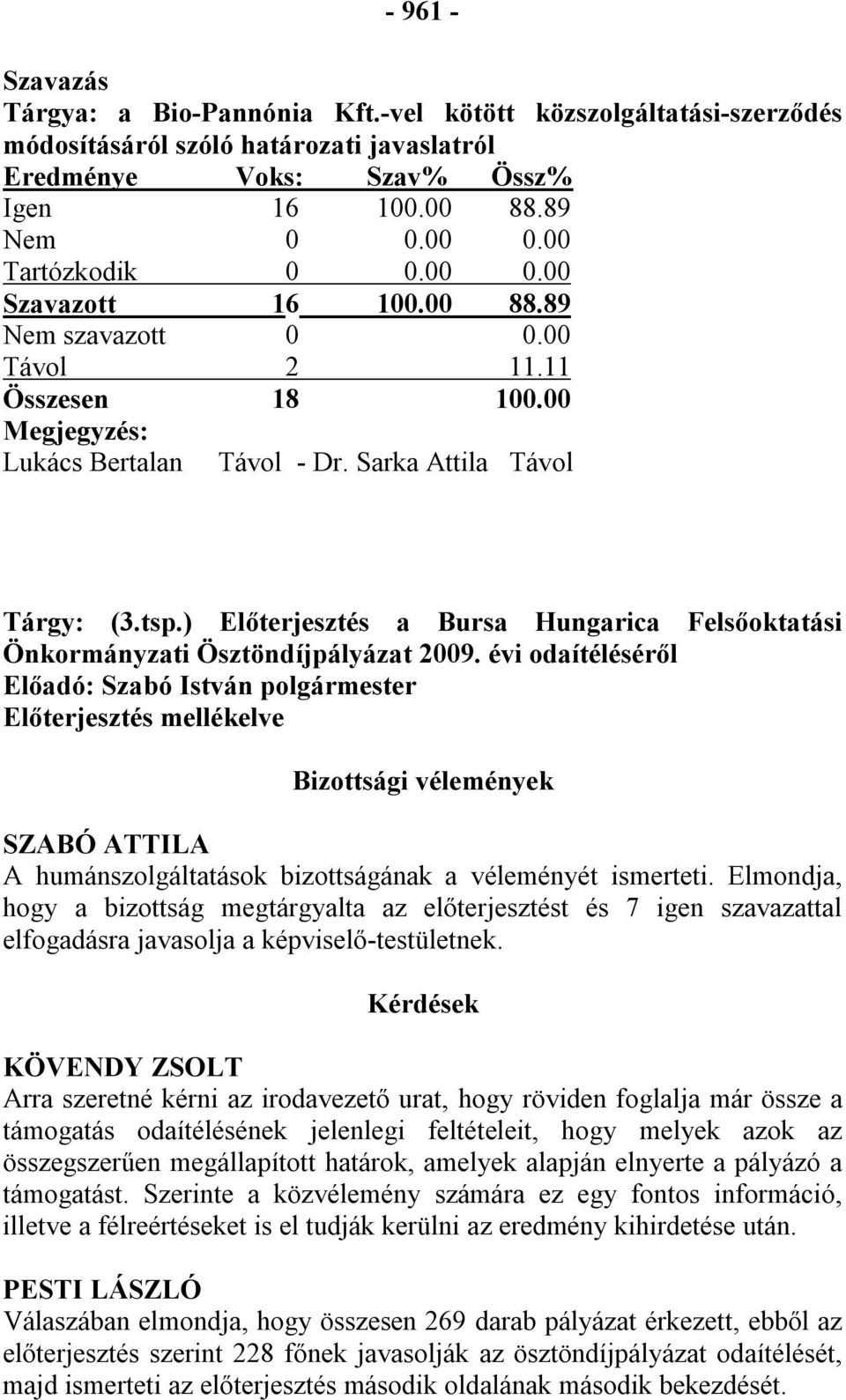 - 961 -

Szavazás
Tárgya: a Bio-Pannónia Kft.-vel kötött közszolgáltatási-szerződés módosításáról szóló határozati javaslatról

| Eredménye | Voks: | Szav% | Össz% |
|---|---|---|---|
| Igen | 16 | 100.00 | 88.89 |
| Nem | 0 | 0.00 | 0.00 |
| Tartózkodik | 0 | 0.00 | 0.00 |
| Szavazott | 16 | 100.00 | 88.89 |
| Nem szavazott | 0 | | 0.00 |
| Távol | 2 | | 11.11 |
| Összesen | 18 | | 100.00 |

Megjegyzés:
Lukács Bertalan Távol - Dr. Sarka Attila Távol

Tárgy: (3.tsp.) Előterjesztés a Bursa Hungarica Felsőoktatási Önkormányzati Ösztöndíjpályázat 2009. évi odaítéléséről
Előadó: Szabó István polgármester
Előterjesztés mellékelve

Bizottsági vélemények

SZABÓ ATTILA
A humánszolgáltatások bizottságának a véleményét ismerteti. Elmondja, hogy a bizottság megtárgyalta az előterjesztést és 7 igen szavazattal elfogadásra javasolja a képviselő-testületnek.

Kérdések

KÖVENDY ZSOLT
Arra szeretné kérni az irodavezető urat, hogy röviden foglalja már össze a támogatás odaítélésének jelenlegi feltételeit, hogy melyek azok az összegszerűen megállapított határok, amelyek alapján elnyerte a pályázó a támogatást. Szerinte a közvélemény számára ez egy fontos információ, illetve a félreértéseket is el tudják kerülni az eredmény kihirdetése után.

PESTI LÁSZLÓ
Válaszában elmondja, hogy összesen 269 darab pályázat érkezett, ebből az előterjesztés szerint 228 főnek javasolják az ösztöndíjpályázat odaítélését, majd ismerteti az előterjesztés második oldalának második bekezdését.